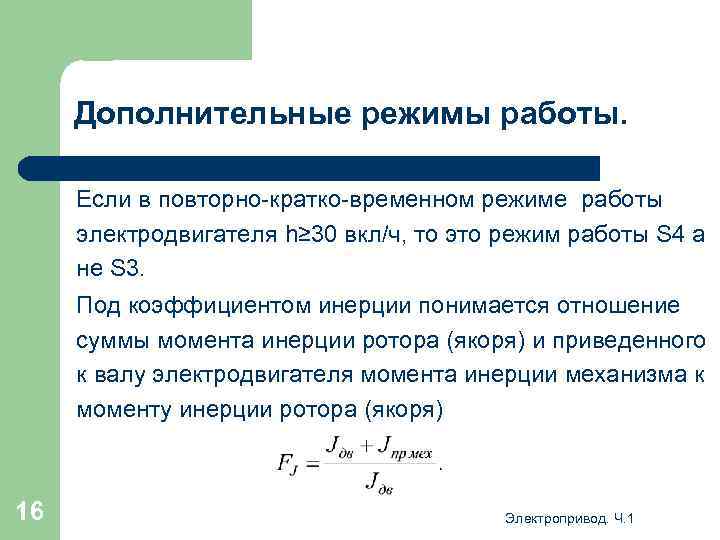 Дополнительные режимы работы.

Если в повторно-кратко-временном режиме работы электродвигателя h≥30 вкл/ч, то это режим работы S4 а не S3.

Под коэффициентом инерции понимается отношение суммы момента инерции ротора (якоря) и приведенного к валу электродвигателя момента инерции механизма к моменту инерции ротора (якоря)

$F_J = \frac{J_{дв} + J_{пр\,мех}}{J_{дв}}.$

16

Электропривод. Ч.1